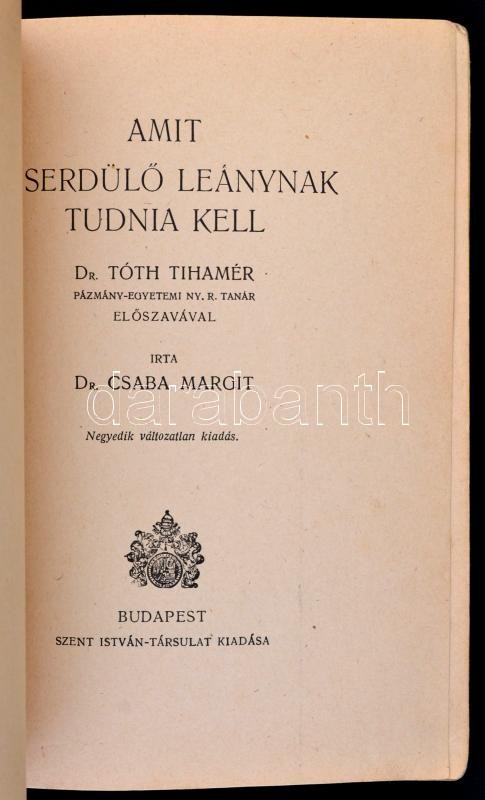 AMIT
SERDÜLŐ LEÁNYNAK
TUDNIA KELL

Dr. TÓTH TIHAMÉR
PÁZMÁNY-EGYETEMI NY. R. TANÁR
ELŐSZAVÁVAL

IRTA
Dr. CSABA MARGIT

Negyedik változatlan kiadás.

BUDAPEST
SZENT ISTVÁN-TÁRSULAT KIADÁSA

darabanth